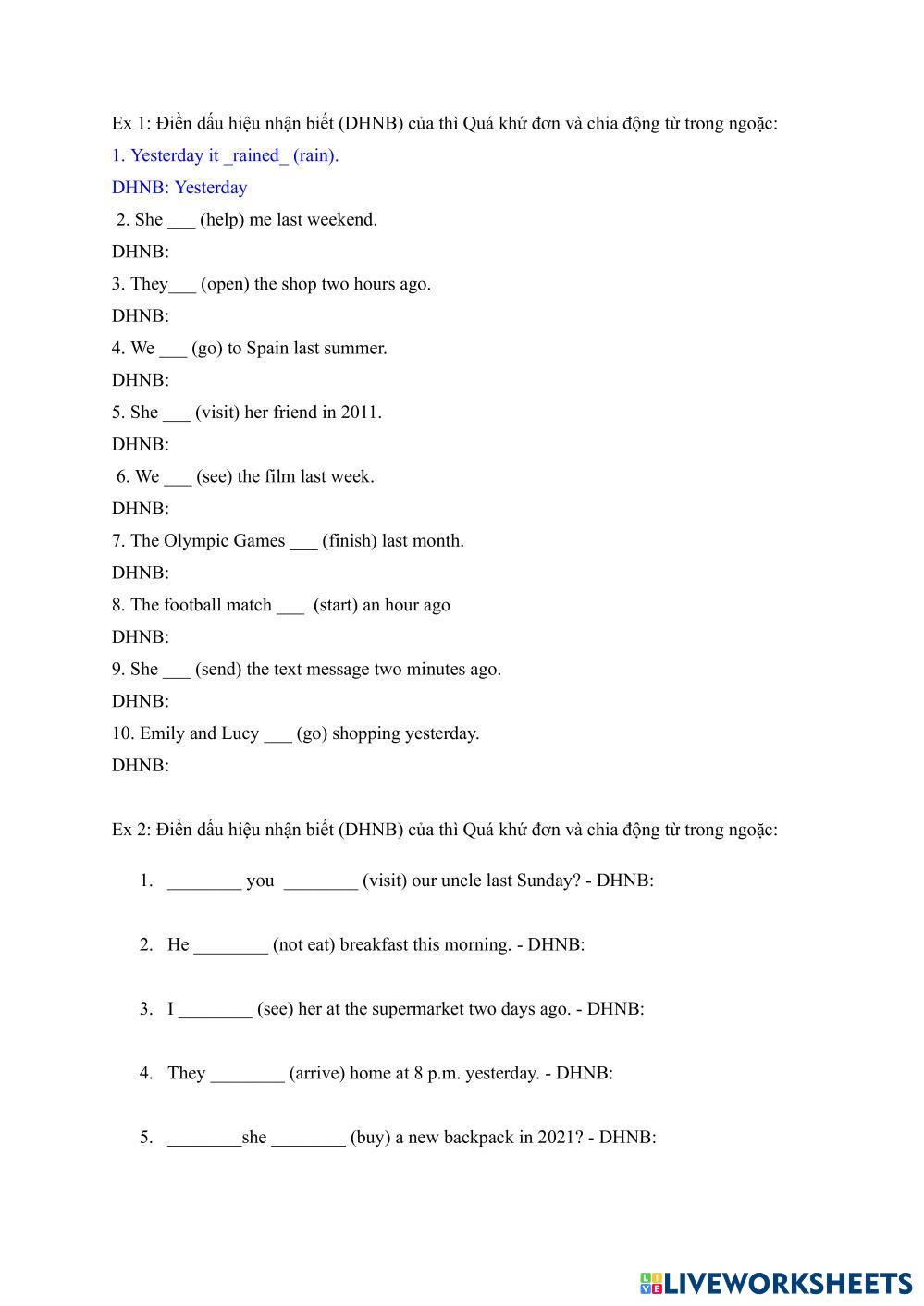 Ex 1: Điền dấu hiệu nhận biết (DHNB) của thì Quá khứ đơn và chia động từ trong ngoặc:

1. Yesterday it _rained_ (rain).

DHNB: Yesterday

2. She ___ (help) me last weekend.

DHNB:

3. They___ (open) the shop two hours ago.

DHNB:

4. We ___ (go) to Spain last summer.

DHNB:

5. She ___ (visit) her friend in 2011.

DHNB:

6. We ___ (see) the film last week.

DHNB:

7. The Olympic Games ___ (finish) last month.

DHNB:

8. The football match ___ (start) an hour ago

DHNB:

9. She ___ (send) the text message two minutes ago.

DHNB:

10. Emily and Lucy ___ (go) shopping yesterday.

DHNB:

Ex 2: Điền dấu hiệu nhận biết (DHNB) của thì Quá khứ đơn và chia động từ trong ngoặc:

1. ________ you ________ (visit) our uncle last Sunday? - DHNB:

2. He ________ (not eat) breakfast this morning. - DHNB:

3. I ________ (see) her at the supermarket two days ago. - DHNB:

4. They ________ (arrive) home at 8 p.m. yesterday. - DHNB:

5. ________she ________ (buy) a new backpack in 2021? - DHNB:

LIVEWORKSHEETS